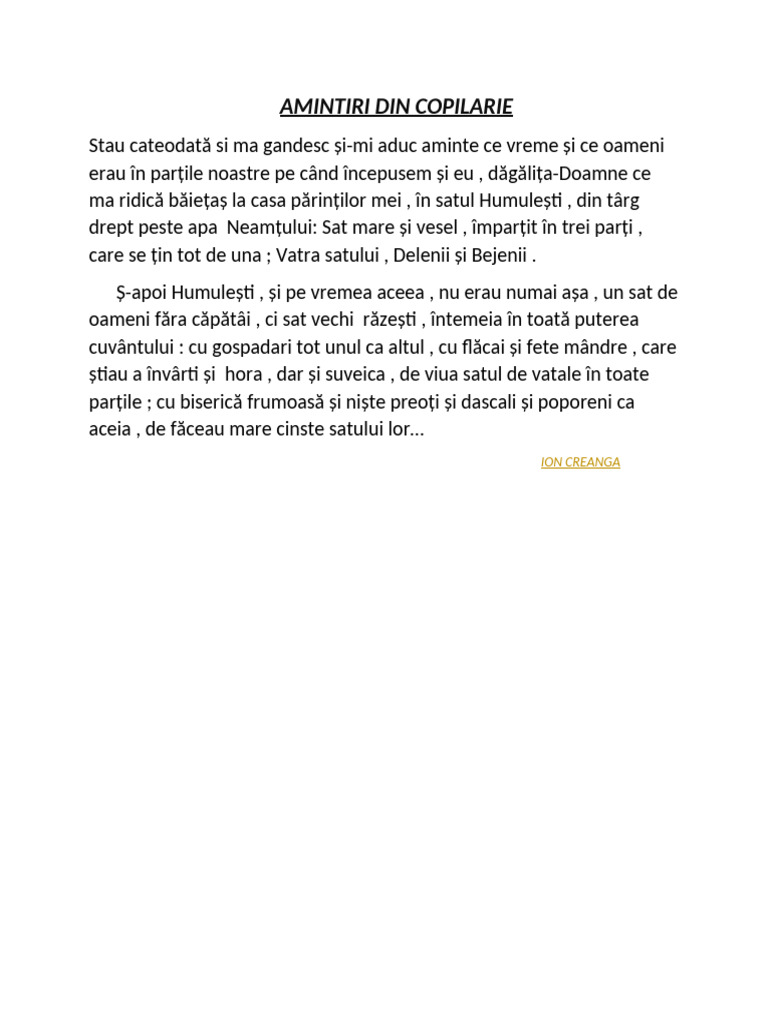 AMINTIRI DIN COPILARIE

Stau cateodată si ma gandesc și-mi aduc aminte ce vreme și ce oameni erau în parțile noastre pe când începusem și eu , dăgălița-Doamne ce ma ridică băiețaș la casa părinților mei , în satul Humulești , din târg drept peste apa Neamțului: Sat mare și vesel , împarțit în trei parți , care se țin tot de una ; Vatra satului , Delenii și Bejenii .

Ș-apoi Humulești , și pe vremea aceea , nu erau numai așa , un sat de oameni făra căpătâi , ci sat vechi răzești , întemeia în toată puterea cuvântului : cu gospadari tot unul ca altul , cu flăcai și fete mândre , care știau a învârti și hora , dar și suveica , de viua satul de vatale în toate parțile ; cu biserică frumoasă și niște preoți și dascali și poporeni ca aceia , de făceau mare cinste satului lor...

ION CREANGA